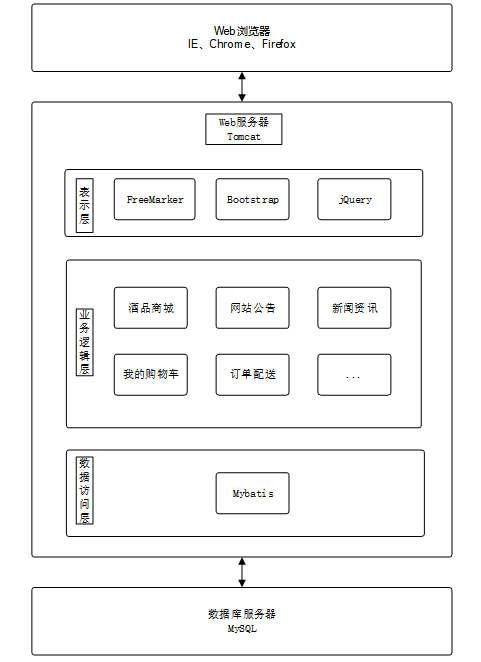 Web浏览器
IE、Chrome、Firefox

Web服务器
Tomcat

表示层

FreeMarker

Bootstrap

jQuery

业务逻辑层

酒品商城

网站公告

新闻资讯

我的购物车

订单配送

...

数据访问层

Mybatis

数据库服务器
MySQL